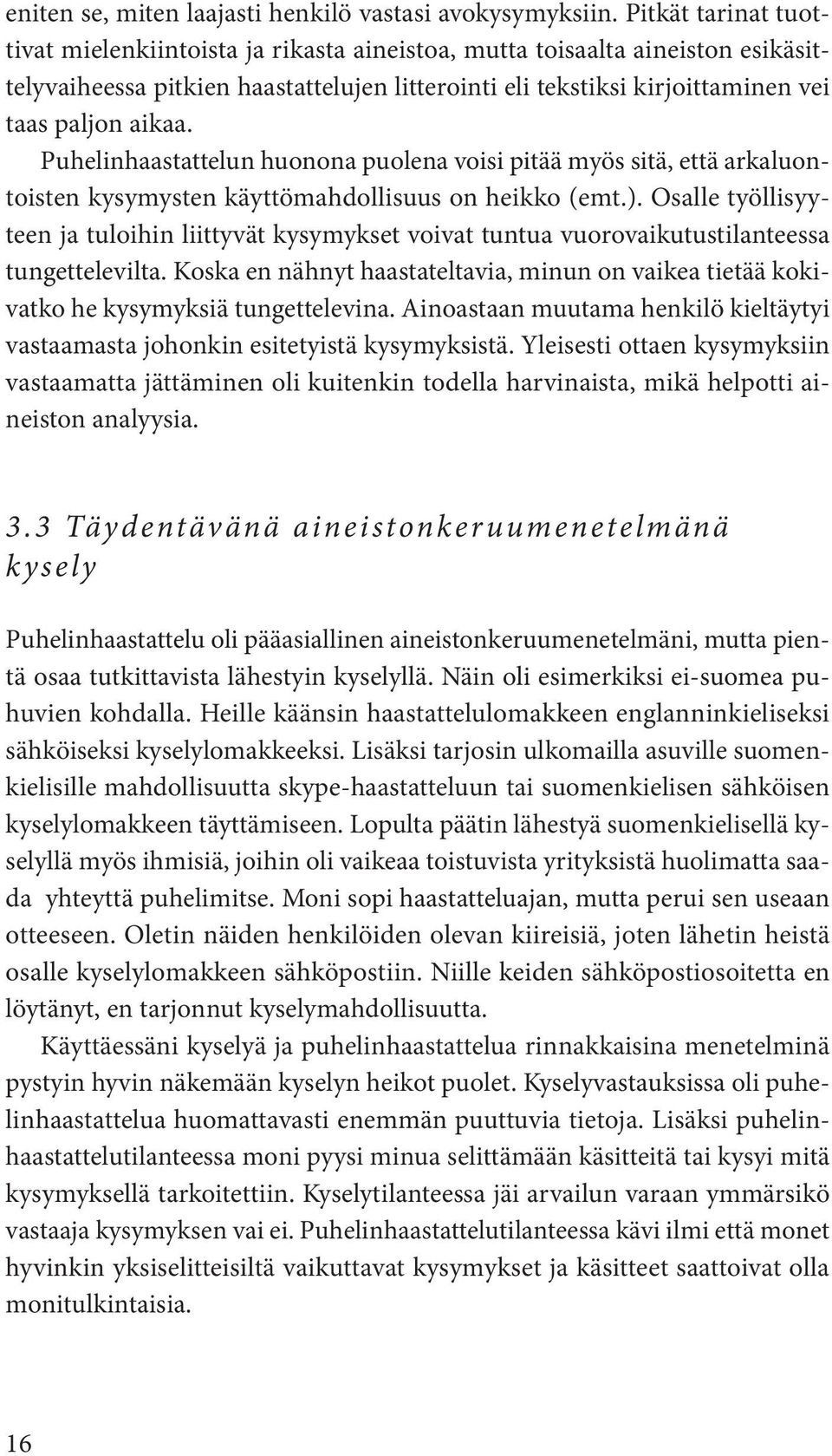 eniten se, miten laajasti henkilö vastasi avokysymyksiin. Pitkät tarinat tuottivat mielenkiintoista ja rikasta aineistoa, mutta toisaalta aineiston esikäsittelyvaiheessa pitkien haastattelujen litterointi eli tekstiksi kirjoittaminen vei taas paljon aikaa.

Puhelinhaastattelun huonona puolena voisi pitää myös sitä, että arkaluontoisten kysymysten käyttömahdollisuus on heikko (emt.). Osalle työllisyyteen ja tuloihin liittyvät kysymykset voivat tuntua vuorovaikutustilanteessa tungettelevilta. Koska en nähnyt haastateltavia, minun on vaikea tietää kokivatko he kysymyksiä tungettelevina. Ainoastaan muutama henkilö kieltäytyi vastaamasta johonkin esitetyistä kysymyksistä. Yleisesti ottaen kysymyksiin vastaamatta jättäminen oli kuitenkin todella harvinaista, mikä helpotti aineiston analyysia.

3.3 Täydentävänä aineistonkeruumenetelmänä kysely

Puhelinhaastattelu oli pääasiallinen aineistonkeruumenetelmäni, mutta pientä osaa tutkittavista lähestyin kyselyllä. Näin oli esimerkiksi ei-suomea puhuvien kohdalla. Heille käänsin haastattelulomakkeen englanninkieliseksi sähköiseksi kyselylomakkeeksi. Lisäksi tarjosin ulkomailla asuville suomenkielisille mahdollisuutta skype-haastatteluun tai suomenkielisen sähköisen kyselylomakkeen täyttämiseen. Lopulta päätin lähestyä suomenkielisellä kyselyllä myös ihmisiä, joihin oli vaikeaa toistuvista yrityksistä huolimatta saada yhteyttä puhelimitse. Moni sopi haastatteluajan, mutta perui sen useaan otteeseen. Oletin näiden henkilöiden olevan kiireisiä, joten lähetin heistä osalle kyselylomakkeen sähköpostiin. Niille keiden sähköpostiosoitetta en löytänyt, en tarjonnut kyselymahdollisuutta.

Käyttäessäni kyselyä ja puhelinhaastattelua rinnakkaisina menetelminä pystyin hyvin näkemään kyselyn heikot puolet. Kyselyvastauksissa oli puhelinhaastattelua huomattavasti enemmän puuttuvia tietoja. Lisäksi puhelinhaastattelutilanteessa moni pyysi minua selittämään käsitteitä tai kysyi mitä kysymyksellä tarkoitettiin. Kyselytilanteessa jäi arvailun varaan ymmärsikö vastaaja kysymyksen vai ei. Puhelinhaastattelutilanteessa kävi ilmi että monet hyvinkin yksiselitteisiltä vaikuttavat kysymykset ja käsitteet saattoivat olla monitulkintaisia.

16